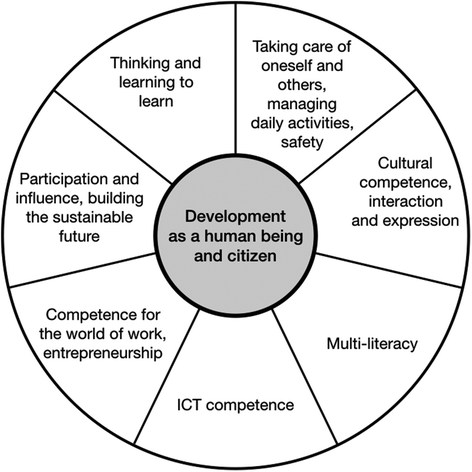 Development as a human being and citizen

Thinking and learning to learn

Taking care of oneself and others, managing daily activities, safety

Cultural competence, interaction and expression

Multi-literacy

ICT competence

Competence for the world of work, entrepreneurship

Participation and influence, building the sustainable future